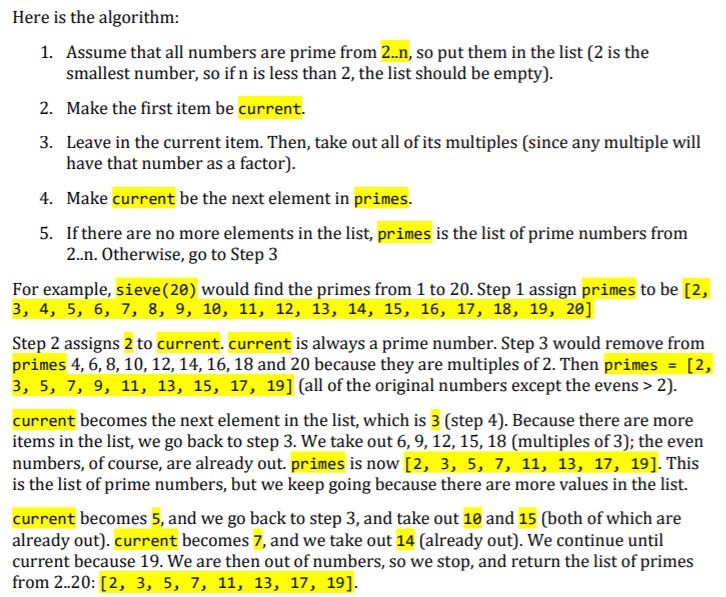 Here is the algorithm:

1. Assume that all numbers are prime from 2..n, so put them in the list (2 is the smallest number, so if n is less than 2, the list should be empty).

2. Make the first item be current.

3. Leave in the current item. Then, take out all of its multiples (since any multiple will have that number as a factor).

4. Make current be the next element in primes.

5. If there are no more elements in the list, primes is the list of prime numbers from 2..n. Otherwise, go to Step 3

For example, sieve(20) would find the primes from 1 to 20. Step 1 assign primes to be [2, 3, 4, 5, 6, 7, 8, 9, 10, 11, 12, 13, 14, 15, 16, 17, 18, 19, 20]

Step 2 assigns 2 to current. current is always a prime number. Step 3 would remove from primes 4, 6, 8, 10, 12, 14, 16, 18 and 20 because they are multiples of 2. Then primes = [2, 3, 5, 7, 9, 11, 13, 15, 17, 19] (all of the original numbers except the evens > 2).

current becomes the next element in the list, which is 3 (step 4). Because there are more items in the list, we go back to step 3. We take out 6, 9, 12, 15, 18 (multiples of 3); the even numbers, of course, are already out. primes is now [2, 3, 5, 7, 11, 13, 17, 19]. This is the list of prime numbers, but we keep going because there are more values in the list.

current becomes 5, and we go back to step 3, and take out 10 and 15 (both of which are already out). current becomes 7, and we take out 14 (already out). We continue until current because 19. We are then out of numbers, so we stop, and return the list of primes from 2..20: [2, 3, 5, 7, 11, 13, 17, 19].